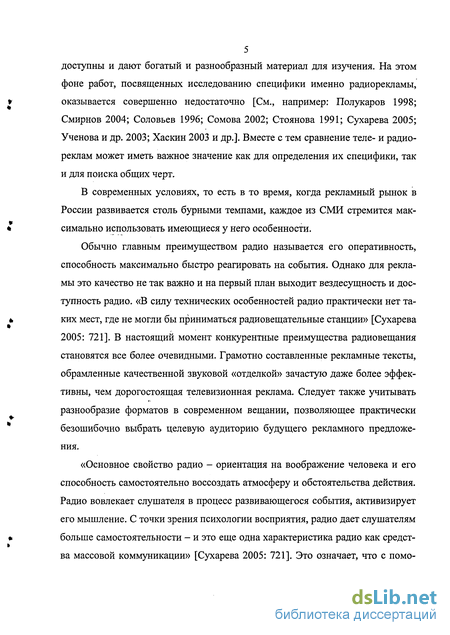 5

доступны и дают богатый и разнообразный материал для изучения. На этом фоне работ, посвященных исследованию специфики именно радиорекламы, оказывается совершенно недостаточно [См., например: Полукаров 1998; Смирнов 2004; Соловьев 1996; Сомова 2002; Стоянова 1991; Сухарева 2005; Ученова и др. 2003; Хаскин 2003 и др.]. Вместе с тем сравнение теле- и радиореклам может иметь важное значение как для определения их специфики, так и для поиска общих черт.

В современных условиях, то есть в то время, когда рекламный рынок в России развивается столь бурными темпами, каждое из СМИ стремится максимально использовать имеющиеся у него особенности.

Обычно главным преимуществом радио называется его оперативность, способность максимально быстро реагировать на события. Однако для рекламы это качество не так важно и на первый план выходит вездесущность и доступность радио. «В силу технических особенностей радио практически нет таких мест, где не могли бы приниматься радиовещательные станции» [Сухарева 2005: 721]. В настоящий момент конкурентные преимущества радиовещания становятся все более очевидными. Грамотно составленные рекламные тексты, обрамленные качественной звуковой «отделкой» зачастую даже более эффективны, чем дорогостоящая телевизионная реклама. Следует также учитывать разнообразие форматов в современном вещании, позволяющее практически безошибочно выбрать целевую аудиторию будущего рекламного предложения.

«Основное свойство радио – ориентация на воображение человека и его способность самостоятельно воссоздать атмосферу и обстоятельства действия. Радио вовлекает слушателя в процесс развивающегося события, активизирует его мышление. С точки зрения психологии восприятия, радио дает слушателям больше самостоятельности – и это еще одна характеристика радио как средства массовой коммуникации» [Сухарева 2005: 721]. Это означает, что с помо-

dsLib.net
библиотека диссертаций